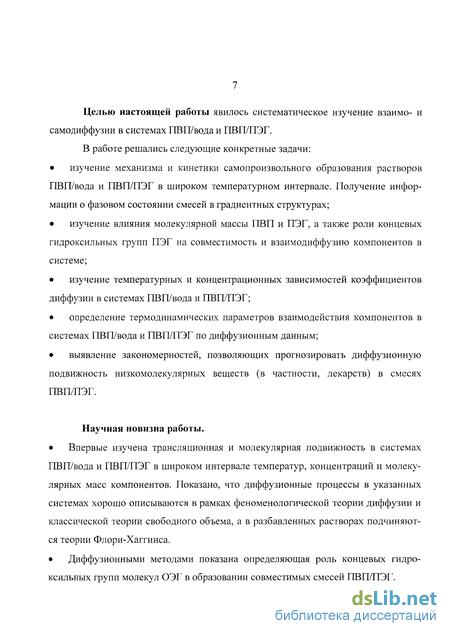 7

Целью настоящей работы явилось систематическое изучение взаимо- и самодиффузии в системах ПВП/вода и ПВП/ПЭГ.

В работе решались следующие конкретные задачи:

• изучение механизма и кинетики самопроизвольного образования растворов ПВП/вода и ПВП/ПЭГ в широком температурном интервале. Получение информации о фазовом состоянии смесей в градиентных структурах;

• изучение влияния молекулярной массы ПВП и ПЭГ, а также роли концевых гидроксильных групп ПЭГ на совместимость и взаимодиффузию компонентов в системе;

• изучение температурных и концентрационных зависимостей коэффициентов диффузии в системах ПВП/вода и ПВП/ПЭГ;

• определение термодинамических параметров взаимодействия компонентов в системах ПВП/вода и ПВП/ПЭГ по диффузионным данным;

• выявление закономерностей, позволяющих прогнозировать диффузионную подвижность низкомолекулярных веществ (в частности, лекарств) в смесях ПВП/ПЭГ.

Научная новизна работы.

• Впервые изучена трансляционная и молекулярная подвижность в системах ПВП/вода и ПВП/ПЭГ в широком интервале температур, концентраций и молекулярных масс компонентов. Показано, что диффузионные процессы в указанных системах хорошо описываются в рамках феноменологической теории диффузии и классической теории свободного объема, а в разбавленных растворах подчиняются теории Флори-Хаггинса.

• Диффузионными методами показана определяющая роль концевых гидроксильных групп молекул ОЭГ в образовании совместимых смесей ПВП/ПЭГ.

dsLib.net
библиотека диссертаций